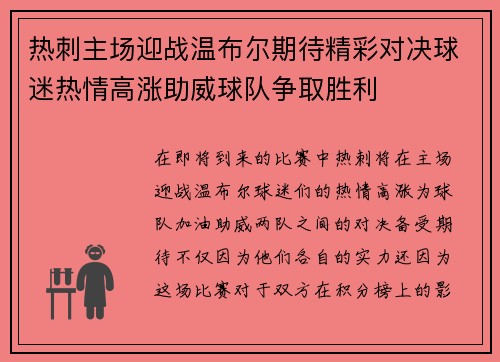 热刺主场迎战温布尔期待精彩对决球迷热情高涨助威球队争取胜利

在即将到来的比赛中热刺将在主场迎战温布尔球迷们的热情高涨为球队加油助威两队之间的对决备受期待不仅因为他们各自的实力还因为这场比赛对于双方在积分榜上的影